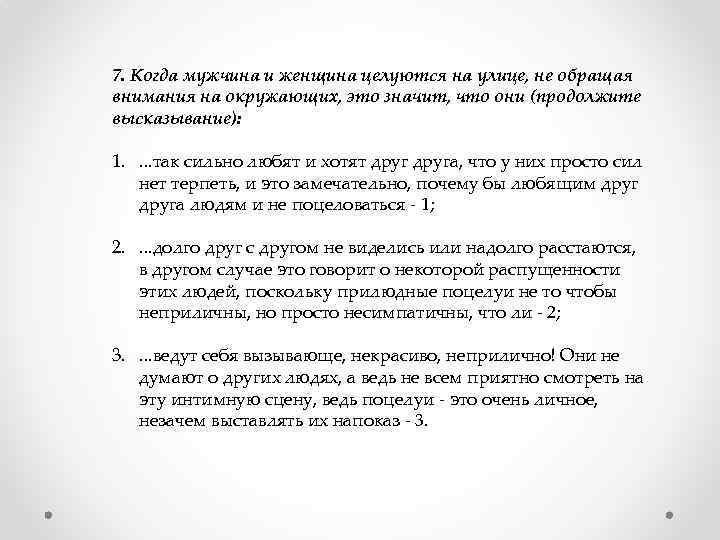 7. Когда мужчина и женщина целуются на улице, не обращая внимания на окружающих, это значит, что они (продолжите высказывание):

1. ...так сильно любят и хотят друг друга, что у них просто сил нет терпеть, и это замечательно, почему бы любящим друг друга людям и не поцеловаться - 1;

2. ...долго друг с другом не виделись или надолго расстаются, в другом случае это говорит о некоторой распущенности этих людей, поскольку прилюдные поцелуи не то чтобы неприличны, но просто несимпатичны, что ли - 2;

3. ...ведут себя вызывающе, некрасиво, неприлично! Они не думают о других людях, а ведь не всем приятно смотреть на эту интимную сцену, ведь поцелуи - это очень личное, незачем выставлять их напоказ - 3.